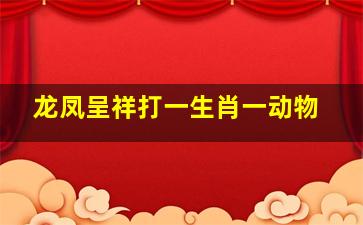 龙凤呈祥打一生肖一动物